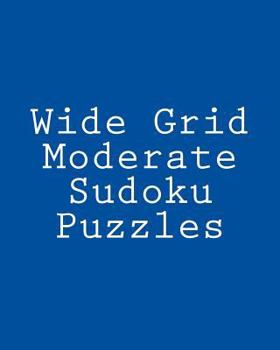 Wide Grid Moderate Sudoku Puzzles